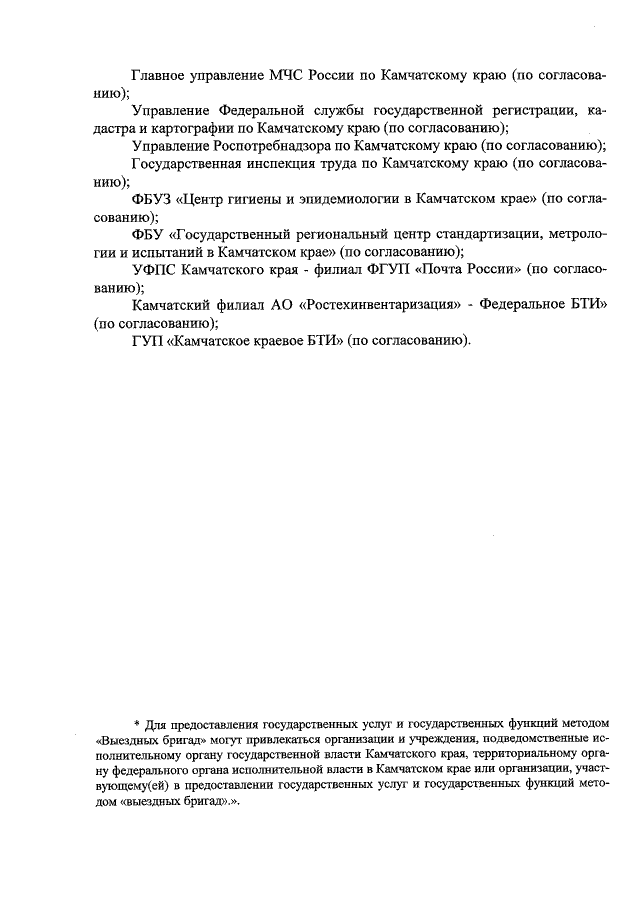 Главное управление МЧС России по Камчатскому краю (по согласованию);

Управление Федеральной службы государственной регистрации, кадастра и картографии по Камчатскому краю (по согласованию);

Управление Роспотребнадзора по Камчатскому краю (по согласованию);

Государственная инспекция труда по Камчатскому краю (по согласованию);

ФБУЗ «Центр гигиены и эпидемиологии в Камчатском крае» (по согласованию);

ФБУ «Государственный региональный центр стандартизации, метрологии и испытаний в Камчатском крае» (по согласованию);

УФПС Камчатского края - филиал ФГУП «Почта России» (по согласованию);

Камчатский филиал АО «Ростехинвентаризация» - Федеральное БТИ» (по согласованию);

ГУП «Камчатское краевое БТИ» (по согласованию).

* Для предоставления государственных услуг и государственных функций методом «Выездных бригад» могут привлекаться организации и учреждения, подведомственные исполнительному органу государственной власти Камчатского края, территориальному органу федерального органа исполнительной власти в Камчатском крае или организации, участвующему(ей) в предоставлении государственных услуг и государственных функций методом «выездных бригад».».